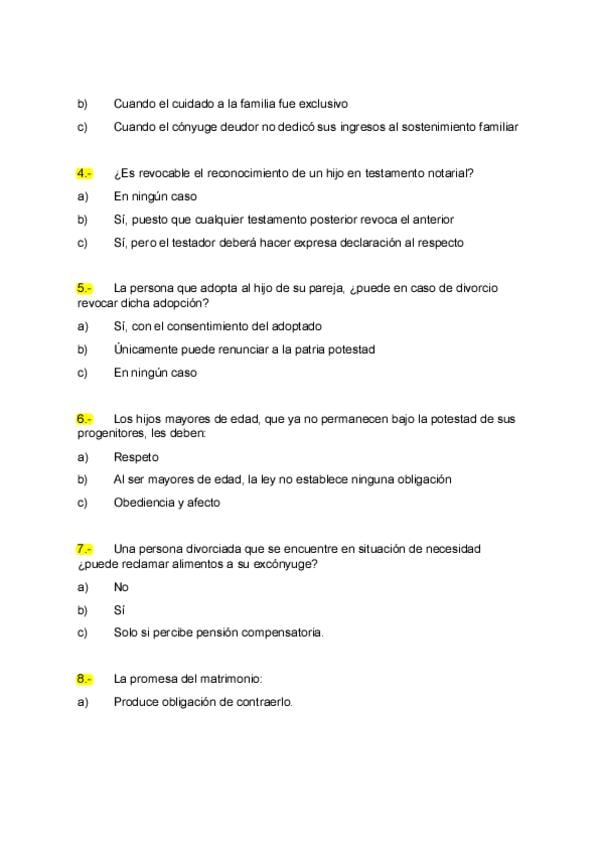 b) Cuando el cuidado a la familia fue exclusivo

c) Cuando el cónyuge deudor no dedicó sus ingresos al sostenimiento familiar

4.- ¿Es revocable el reconocimiento de un hijo en testamento notarial?

a) En ningún caso

b) Sí, puesto que cualquier testamento posterior revoca el anterior

c) Sí, pero el testador deberá hacer expresa declaración al respecto

5.- La persona que adopta al hijo de su pareja, ¿puede en caso de divorcio revocar dicha adopción?

a) Sí, con el consentimiento del adoptado

b) Únicamente puede renunciar a la patria potestad

c) En ningún caso

6.- Los hijos mayores de edad, que ya no permanecen bajo la potestad de sus progenitores, les deben:

a) Respeto

b) Al ser mayores de edad, la ley no establece ninguna obligación

c) Obediencia y afecto

7.- Una persona divorciada que se encuentre en situación de necesidad ¿puede reclamar alimentos a su excónyuge?

a) No

b) Sí

c) Solo si percibe pensión compensatoria.

8.- La promesa del matrimonio:

a) Produce obligación de contraerlo.